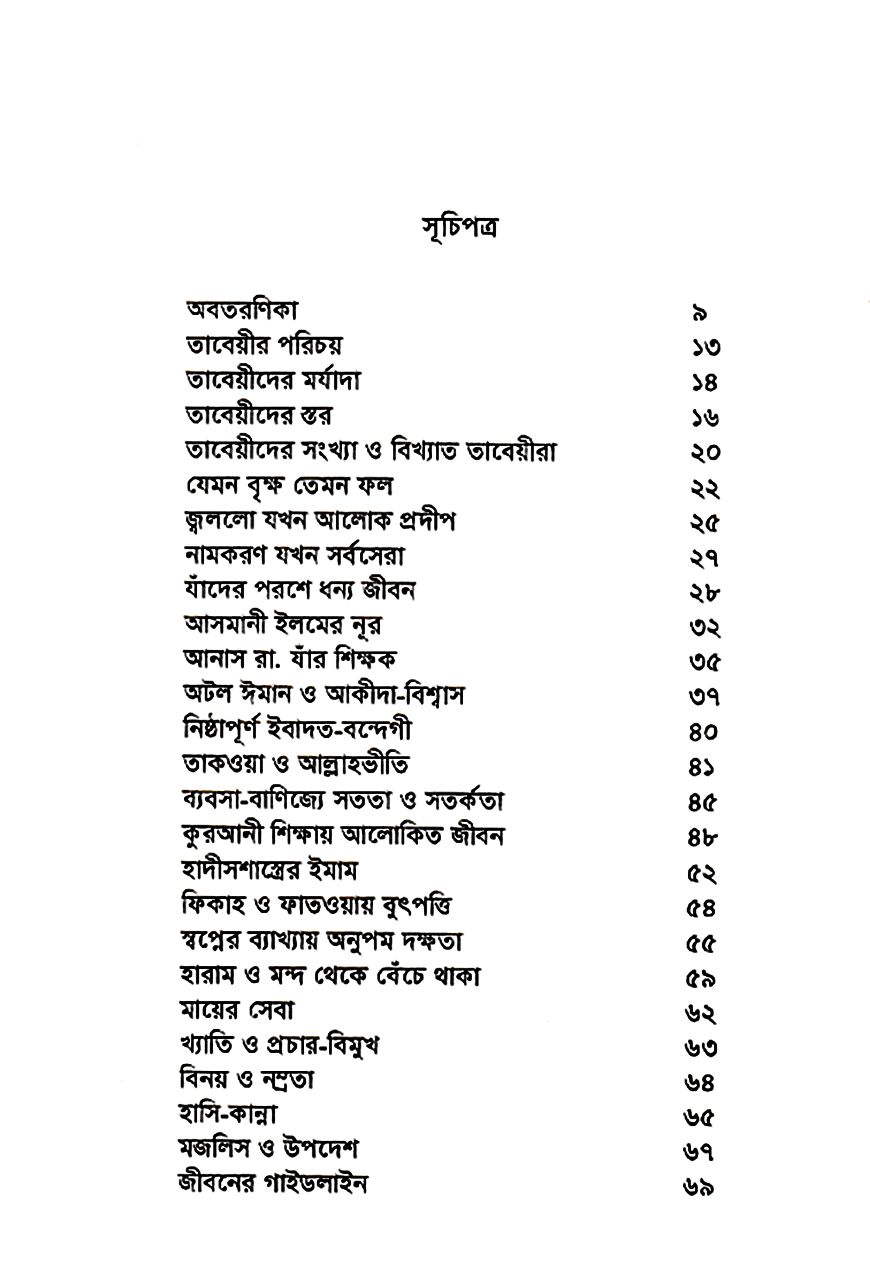 সূচিপত্র

| | |
|---|---|
| অবতরণিকা | ৯ |
| তাবেয়ীর পরিচয় | ১৩ |
| তাবেয়ীদের মর্যাদা | ১৪ |
| তাবেয়ীদের স্তর | ১৬ |
| তাবেয়ীদের সংখ্যা ও বিখ্যাত তাবেয়ীরা | ২০ |
| যেমন বৃক্ষ তেমন ফল | ২২ |
| জ্বললো যখন আলোক প্রদীপ | ২৫ |
| নামকরণ যখন সর্বসেরা | ২৭ |
| যাঁদের পরশে ধন্য জীবন | ২৮ |
| আসমানী ইলমের নূর | ৩২ |
| আনাস রা. যাঁর শিক্ষক | ৩৫ |
| অটল ঈমান ও আকীদা-বিশ্বাস | ৩৭ |
| নিষ্ঠাপূর্ণ ইবাদত-বন্দেগী | ৪০ |
| তাকওয়া ও আল্লাহভীতি | ৪১ |
| ব্যবসা-বাণিজ্যে সততা ও সতর্কতা | ৪৫ |
| কুরআনী শিক্ষায় আলোকিত জীবন | ৪৮ |
| হাদীসশাস্ত্রের ইমাম | ৫২ |
| ফিকাহ ও ফাতওয়ায় বুৎপত্তি | ৫৪ |
| স্বপ্নের ব্যাখ্যায় অনুপম দক্ষতা | ৫৫ |
| হারাম ও মন্দ থেকে বেঁচে থাকা | ৫৯ |
| মায়ের সেবা | ৬২ |
| খ্যাতি ও প্রচার-বিমুখ | ৬৩ |
| বিনয় ও নম্রতা | ৬৪ |
| হাসি-কান্না | ৬৫ |
| মজলিস ও উপদেশ | ৬৭ |
| জীবনের গাইডলাইন | ৬৯ |